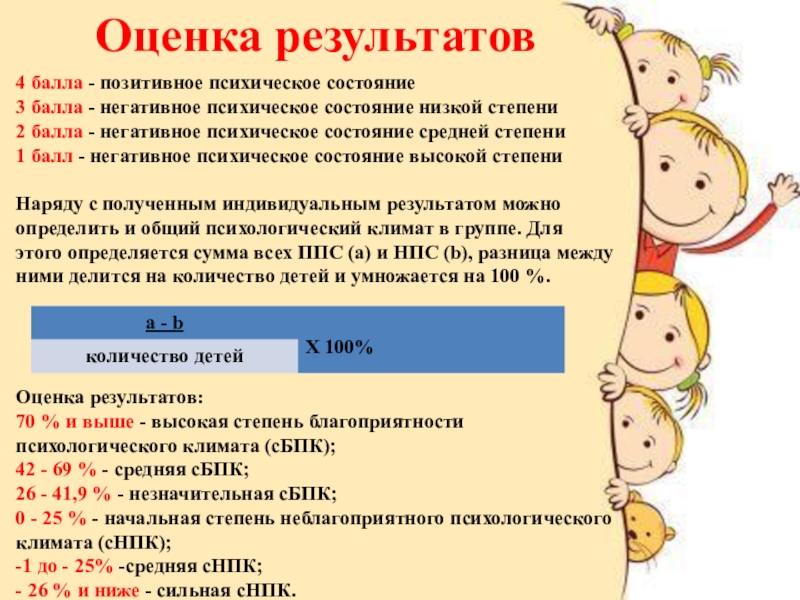 Оценка результатов

4 балла - позитивное психическое состояние
3 балла - негативное психическое состояние низкой степени
2 балла - негативное психическое состояние средней степени
1 балл - негативное психическое состояние высокой степени

Наряду с полученным индивидуальным результатом можно определить и общий психологический климат в группе. Для этого определяется сумма всех ППС (а) и НПС (b), разница между ними делится на количество детей и умножается на 100 %.

| a - b | X 100% |
|---|---|
| количество детей | |

Оценка результатов:
70 % и выше - высокая степень благоприятности психологического климата (сБПК);
42 - 69 % - средняя сБПК;
26 - 41,9 % - незначительная сБПК;
0 - 25 % - начальная степень неблагоприятного психологического климата (сНПК);
-1 до - 25% -средняя сНПК;
- 26 % и ниже - сильная сНПК.